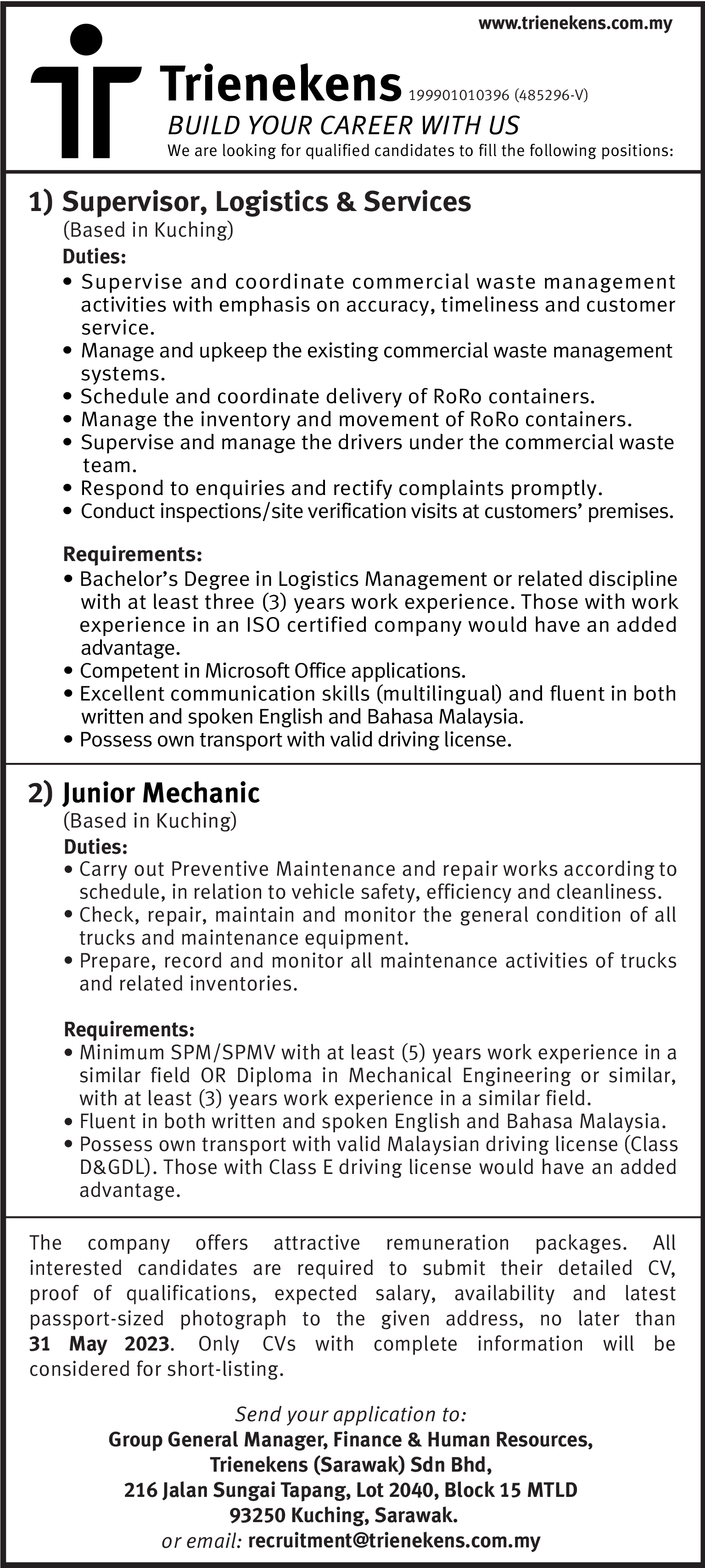 www.trienekens.com.my

Trienekens 199901010396 (485296-V)
BUILD YOUR CAREER WITH US
We are looking for qualified candidates to fill the following positions:

1) Supervisor, Logistics & Services
(Based in Kuching)
Duties:
• Supervise and coordinate commercial waste management activities with emphasis on accuracy, timeliness and customer service.
• Manage and upkeep the existing commercial waste management systems.
• Schedule and coordinate delivery of RoRo containers.
• Manage the inventory and movement of RoRo containers.
• Supervise and manage the drivers under the commercial waste team.
• Respond to enquiries and rectify complaints promptly.
• Conduct inspections/site verification visits at customers' premises.

Requirements:
• Bachelor's Degree in Logistics Management or related discipline with at least three (3) years work experience. Those with work experience in an ISO certified company would have an added advantage.
• Competent in Microsoft Office applications.
• Excellent communication skills (multilingual) and fluent in both written and spoken English and Bahasa Malaysia.
• Possess own transport with valid driving license.

2) Junior Mechanic
(Based in Kuching)
Duties:
• Carry out Preventive Maintenance and repair works according to schedule, in relation to vehicle safety, efficiency and cleanliness.
• Check, repair, maintain and monitor the general condition of all trucks and maintenance equipment.
• Prepare, record and monitor all maintenance activities of trucks and related inventories.

Requirements:
• Minimum SPM/SPMV with at least (5) years work experience in a similar field OR Diploma in Mechanical Engineering or similar, with at least (3) years work experience in a similar field.
• Fluent in both written and spoken English and Bahasa Malaysia.
• Possess own transport with valid Malaysian driving license (Class D&GDL). Those with Class E driving license would have an added advantage.

The company offers attractive remuneration packages. All interested candidates are required to submit their detailed CV, proof of qualifications, expected salary, availability and latest passport-sized photograph to the given address, no later than 31 May 2023. Only CVs with complete information will be considered for short-listing.

Send your application to:
Group General Manager, Finance & Human Resources,
Trienekens (Sarawak) Sdn Bhd,
216 Jalan Sungai Tapang, Lot 2040, Block 15 MTLD
93250 Kuching, Sarawak.
or email: recruitment@trienekens.com.my